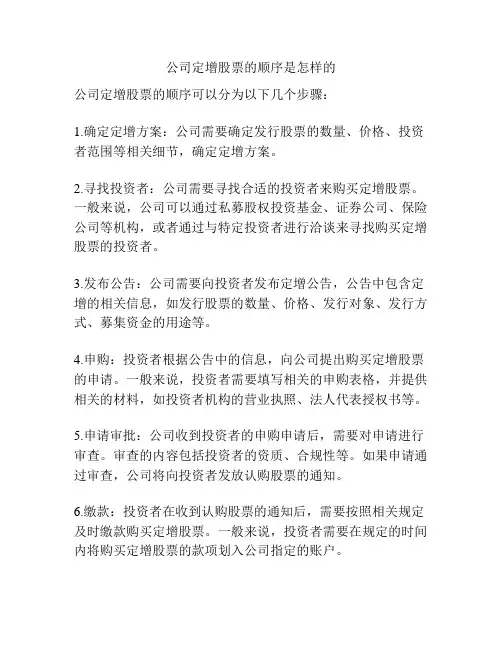 公司定增股票的顺序是怎样的

公司定增股票的顺序可以分为以下几个步骤：

1.确定定增方案：公司需要确定发行股票的数量、价格、投资者范围等相关细节，确定定增方案。

2.寻找投资者：公司需要寻找合适的投资者来购买定增股票。一般来说，公司可以通过私募股权投资基金、证券公司、保险公司等机构，或者通过与特定投资者进行洽谈来寻找购买定增股票的投资者。

3.发布公告：公司需要向投资者发布定增公告，公告中包含定增的相关信息，如发行股票的数量、价格、发行对象、发行方式、募集资金的用途等。

4.申购：投资者根据公告中的信息，向公司提出购买定增股票的申请。一般来说，投资者需要填写相关的申购表格，并提供相关的材料，如投资者机构的营业执照、法人代表授权书等。

5.申请审批：公司收到投资者的申购申请后，需要对申请进行审查。审查的内容包括投资者的资质、合规性等。如果申请通过审查，公司将向投资者发放认购股票的通知。

6.缴款：投资者在收到认购股票的通知后，需要按照相关规定及时缴款购买定增股票。一般来说，投资者需要在规定的时间内将购买定增股票的款项划入公司指定的账户。